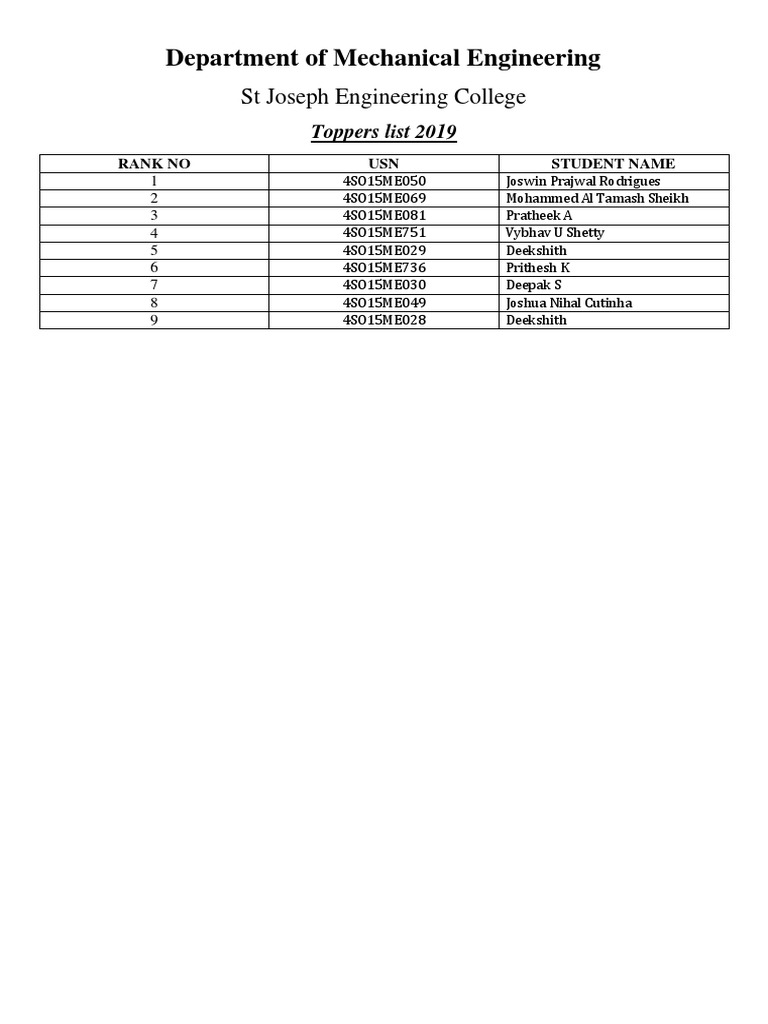 Department of Mechanical Engineering

St Joseph Engineering College

Toppers list 2019

| RANK NO | USN | STUDENT NAME |
|---|---|---|
| 1 | 4SO15ME050 | Joswin Prajwal Rodrigues |
| 2 | 4SO15ME069 | Mohammed Al Tamash Sheikh |
| 3 | 4SO15ME081 | Pratheek A |
| 4 | 4SO15ME751 | Vybhav U Shetty |
| 5 | 4SO15ME029 | Deekshith |
| 6 | 4SO15ME736 | Prithesh K |
| 7 | 4SO15ME030 | Deepak S |
| 8 | 4SO15ME049 | Joshua Nihal Cutinha |
| 9 | 4SO15ME028 | Deekshith |